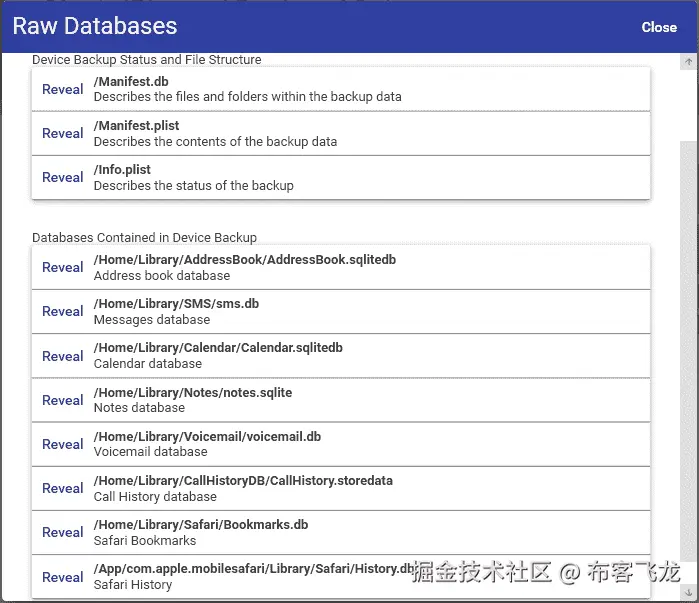 Raw Databases

Close

Device Backup Status and File Structure

Reveal /Manifest.db
Describes the files and folders within the backup data

Reveal /Manifest.plist
Describes the contents of the backup data

Reveal /Info.plist
Describes the status of the backup

Databases Contained in Device Backup

Reveal /Home/Library/AddressBook/AddressBook.sqlitedb
Address book database

Reveal /Home/Library/SMS/sms.db
Messages database

Reveal /Home/Library/Calendar/Calendar.sqlitedb
Calendar database

Reveal /Home/Library/Notes/notes.sqlite
Notes database

Reveal /Home/Library/Voicemail/voicemail.db
Voicemail database

Reveal /Home/Library/CallHistoryDB/CallHistory.storedata
Call History database

Reveal /Home/Library/Safari/Bookmarks.db
Safari Bookmarks

Reveal /App/com.apple.mobilesafari/Library/Safari/History.db
Safari History

掘金技术社区 @ 布客飞龙